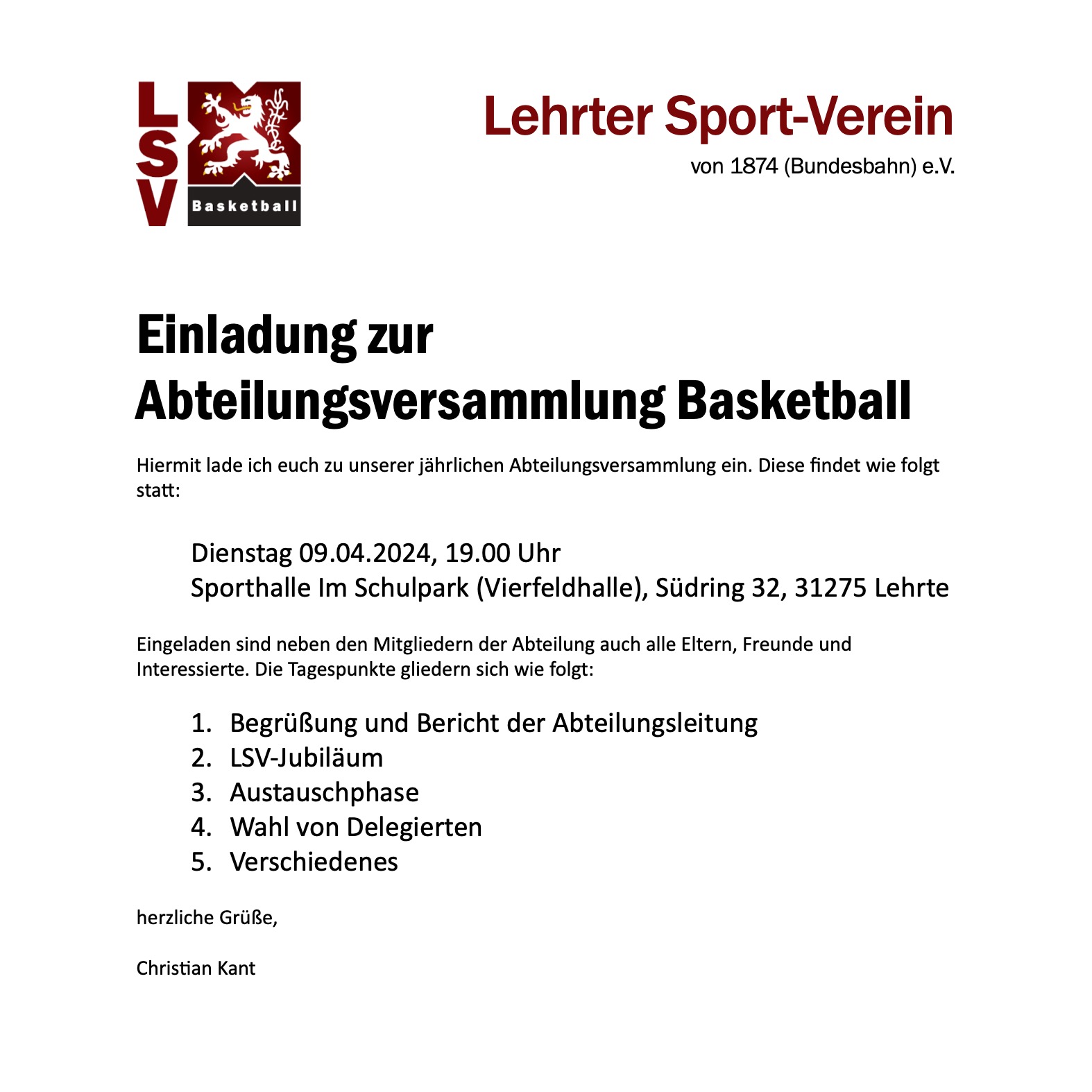 LSV Basketball

Lehrter Sport-Verein
von 1874 (Bundesbahn) e.V.

Einladung zur Abteilungsversammlung Basketball

Hiermit lade ich euch zu unserer jährlichen Abteilungsversammlung ein. Diese findet wie folgt statt:

Dienstag 09.04.2024, 19.00 Uhr
Sporthalle Im Schulpark (Vierfeldhalle), Südring 32, 31275 Lehrte

Eingeladen sind neben den Mitgliedern der Abteilung auch alle Eltern, Freunde und Interessierte. Die Tagespunkte gliedern sich wie folgt:

1. Begrüßung und Bericht der Abteilungsleitung
2. LSV-Jubiläum
3. Austauschphase
4. Wahl von Delegierten
5. Verschiedenes

herzliche Grüße,

Christian Kant